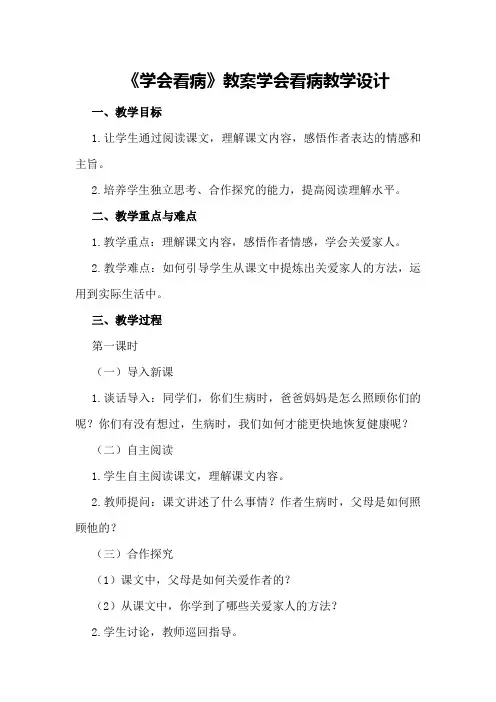 《学会看病》教案学会看病教学设计

一、教学目标

1.让学生通过阅读课文，理解课文内容，感悟作者表达的情感和主旨。

2.培养学生独立思考、合作探究的能力，提高阅读理解水平。

二、教学重点与难点

1.教学重点：理解课文内容，感悟作者情感，学会关爱家人。

2.教学难点：如何引导学生从课文中提炼出关爱家人的方法，运用到实际生活中。

三、教学过程

第一课时

（一）导入新课

1.谈话导入：同学们，你们生病时，爸爸妈妈是怎么照顾你们的呢？你们有没有想过，生病时，我们如何才能更快地恢复健康呢？

（二）自主阅读

1.学生自主阅读课文，理解课文内容。

2.教师提问：课文讲述了什么事情？作者生病时，父母是如何照顾他的？

（三）合作探究

（1）课文中，父母是如何关爱作者的？

（2）从课文中，你学到了哪些关爱家人的方法？

2.学生讨论，教师巡回指导。